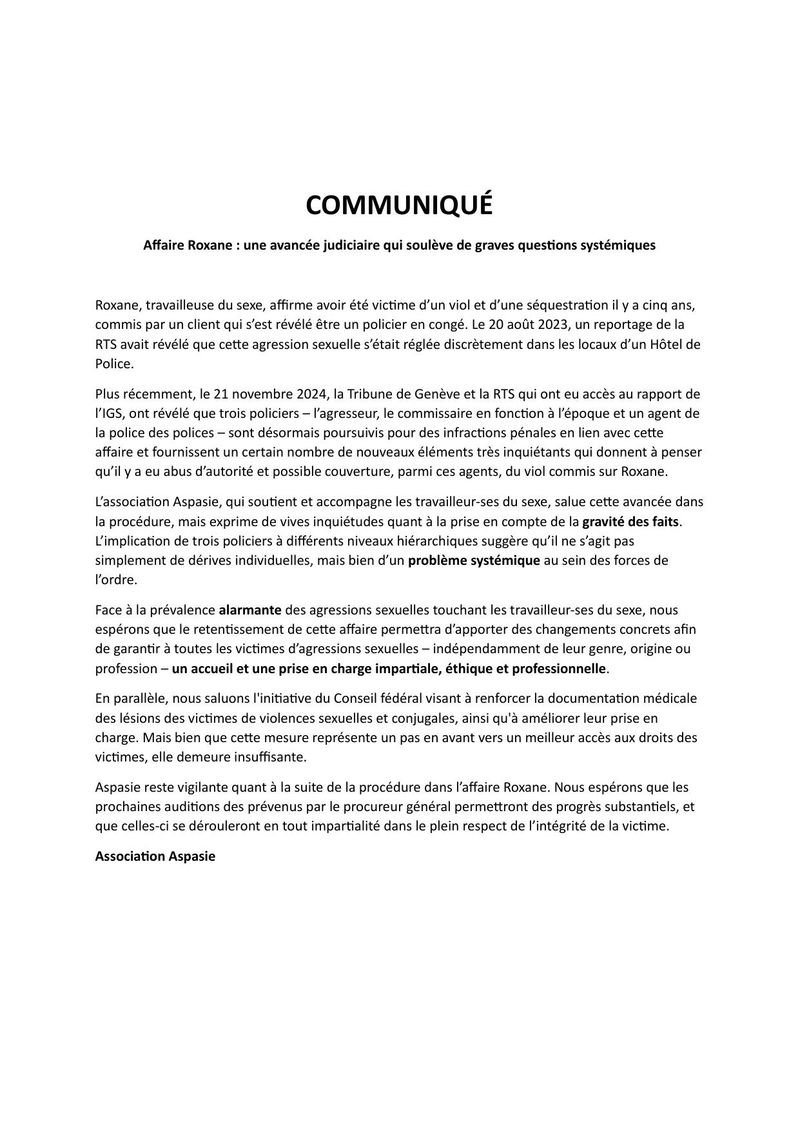 COMMUNIQUÉ

Affaire Roxane : une avancée judiciaire qui soulève de graves questions systémiques

Roxane, travailleuse du sexe, affirme avoir été victime d'un viol et d'une séquestration il y a cinq ans, commis par un client qui s'est révélé être un policier en congé. Le 20 août 2023, un reportage de la RTS avait révélé que cette agression sexuelle s'était réglée discrètement dans les locaux d'un Hôtel de Police.

Plus récemment, le 21 novembre 2024, la Tribune de Genève et la RTS qui ont eu accès au rapport de l'IGS, ont révélé que trois policiers – l'agresseur, le commissaire en fonction à l'époque et un agent de la police des polices – sont désormais poursuivis pour des infractions pénales en lien avec cette affaire et fournissent un certain nombre de nouveaux éléments très inquiétants qui donnent à penser qu'il y a eu abus d'autorité et possible couverture, parmi ces agents, du viol commis sur Roxane.

L'association Aspasie, qui soutient et accompagne les travailleur-ses du sexe, salue cette avancée dans la procédure, mais exprime de vives inquiétudes quant à la prise en compte de la gravité des faits. L'implication de trois policiers à différents niveaux hiérarchiques suggère qu'il ne s'agit pas simplement de dérives individuelles, mais bien d'un problème systémique au sein des forces de l'ordre.

Face à la prévalence alarmante des agressions sexuelles touchant les travailleur-ses du sexe, nous espérons que le retentissement de cette affaire permettra d'apporter des changements concrets afin de garantir à toutes les victimes d'agressions sexuelles – indépendamment de leur genre, origine ou profession – un accueil et une prise en charge impartiale, éthique et professionnelle.

En parallèle, nous saluons l'initiative du Conseil fédéral visant à renforcer la documentation médicale des lésions des victimes de violences sexuelles et conjugales, ainsi qu'à améliorer leur prise en charge. Mais bien que cette mesure représente un pas en avant vers un meilleur accès aux droits des victimes, elle demeure insuffisante.

Aspasie reste vigilante quant à la suite de la procédure dans l'affaire Roxane. Nous espérons que les prochaines auditions des prévenus par le procureur général permettront des progrès substantiels, et que celles-ci se dérouleront en tout impartialité dans le plein respect de l'intégrité de la victime.

Association Aspasie